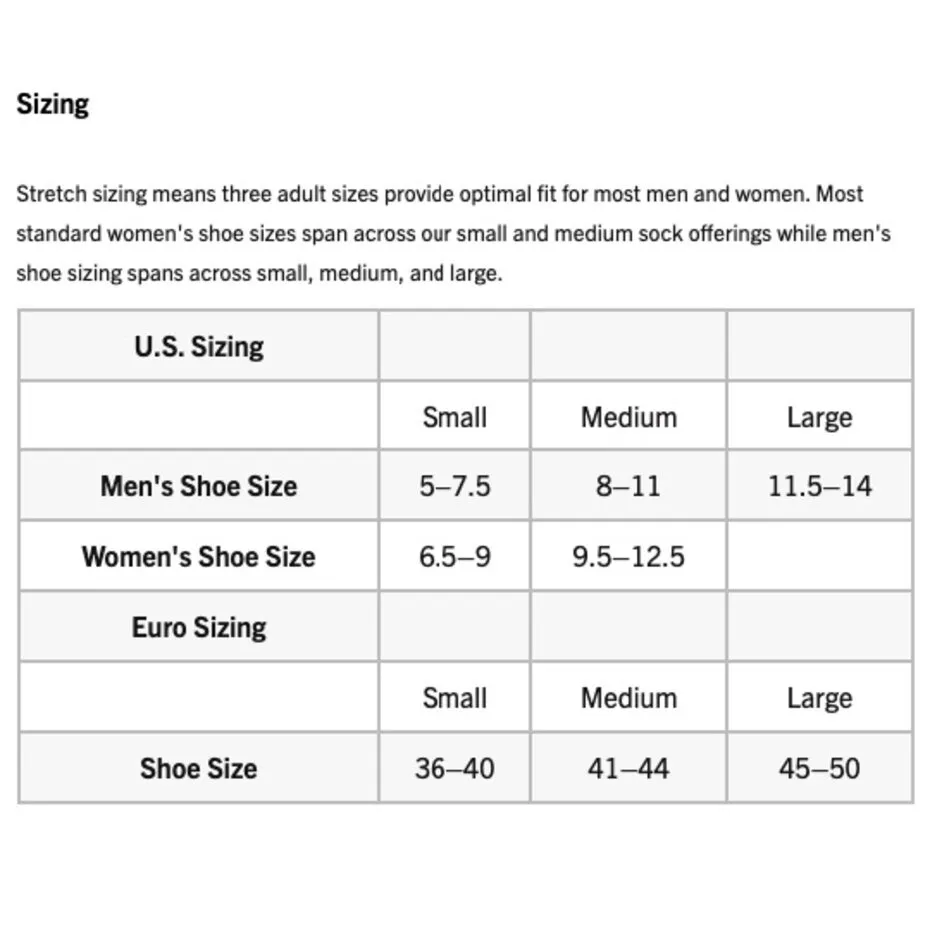 Sizing

Stretch sizing means three adult sizes provide optimal fit for most men and women. Most standard women's shoe sizes span across our small and medium sock offerings while men's shoe sizing spans across small, medium, and large.

| U.S. Sizing | | | |
|---|---|---|---|
| | Small | Medium | Large |
| Men's Shoe Size | 5–7.5 | 8–11 | 11.5–14 |
| Women's Shoe Size | 6.5–9 | 9.5–12.5 | |
| Euro Sizing | | | |
| | Small | Medium | Large |
| Shoe Size | 36–40 | 41–44 | 45–50 |